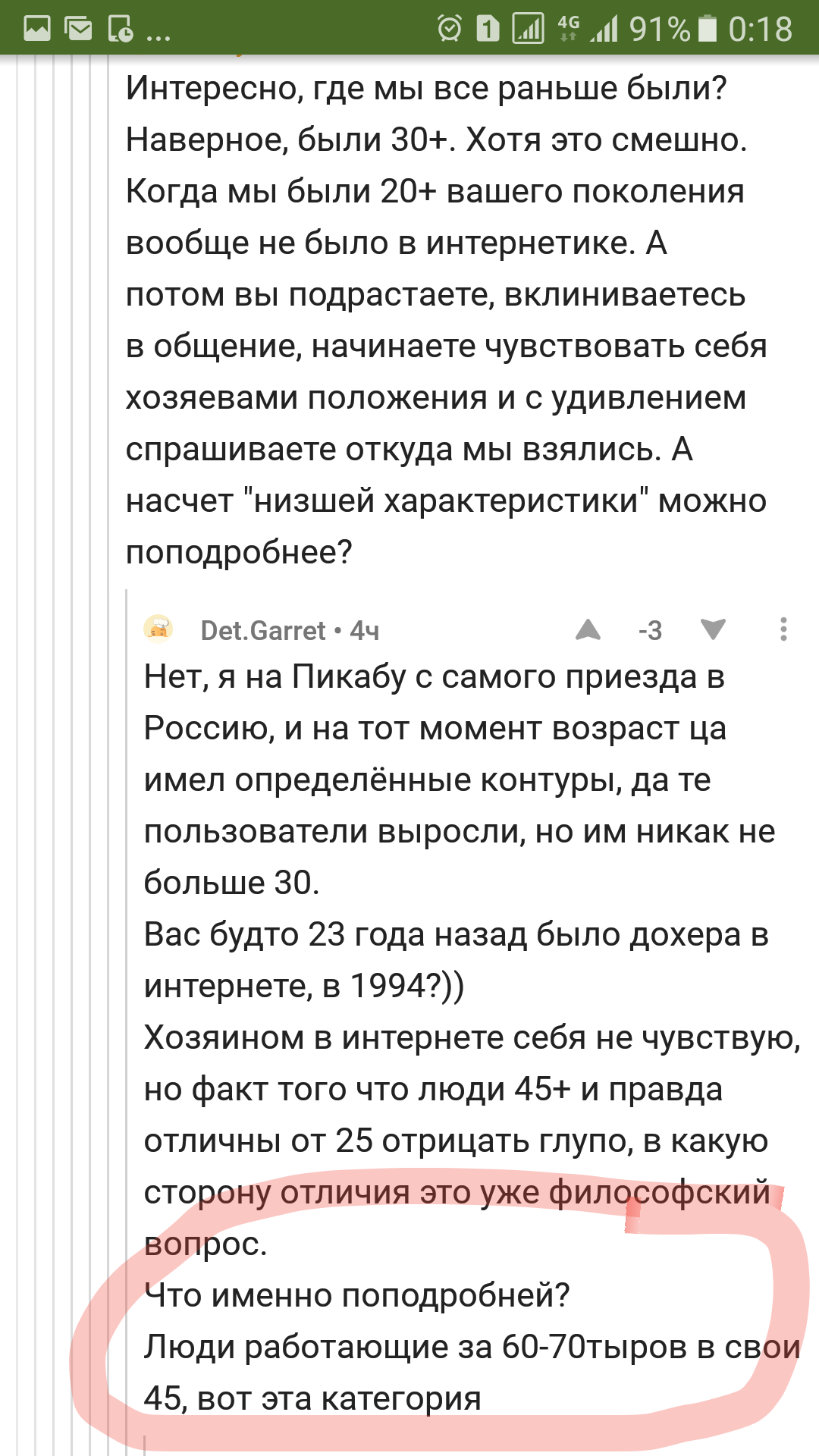 ... 1 4G 91% 0:18

Интересно, где мы все раньше были? Наверное, были 30+. Хотя это смешно. Когда мы были 20+ вашего поколения вообще не было в интернетике. А потом вы подрастаете, вклиниваетесь в общение, начинаете чувствовать себя хозяевами положения и с удивлением спрашиваете откуда мы взялись. А насчет "низшей характеристики" можно поподробнее?

Det.Garret • 4ч -3

Нет, я на Пикабу с самого приезда в Россию, и на тот момент возраст ца имел определённые контуры, да те пользователи выросли, но им никак не больше 30.
Вас будто 23 года назад было дохера в интернете, в 1994?))
Хозяином в интернете себя не чувствую, но факт того что люди 45+ и правда отличны от 25 отрицать глупо, в какую сторону отличия это уже философский вопрос.
Что именно поподробней?
Люди работающие за 60-70тыров в свои 45, вот эта категория